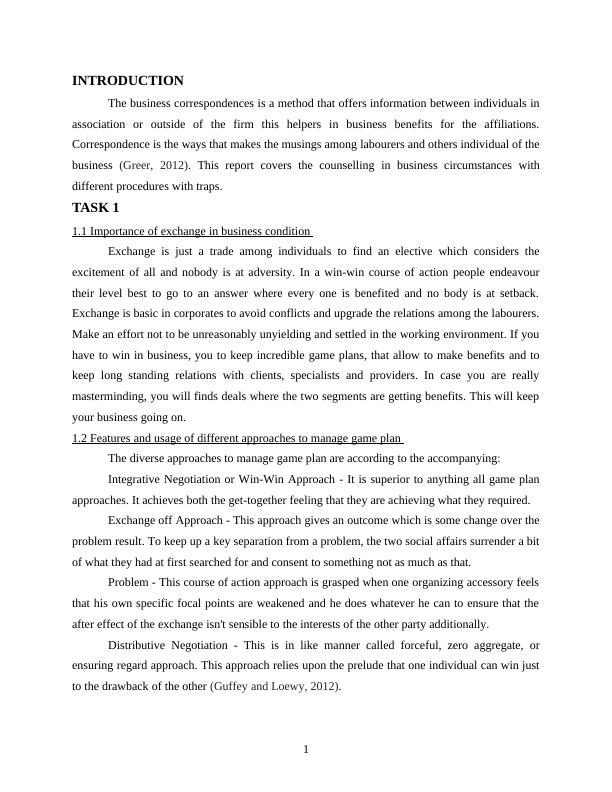 INTRODUCTION

The business correspondences is a method that offers information between individuals in association or outside of the firm this helpers in business benefits for the affiliations. Correspondence is the ways that makes the musings among labourers and others individual of the business (Greer, 2012). This report covers the counselling in business circumstances with different procedures with traps.

TASK 1

1.1 Importance of exchange in business condition

Exchange is just a trade among individuals to find an elective which considers the excitement of all and nobody is at adversity. In a win-win course of action people endeavour their level best to go to an answer where every one is benefited and no body is at setback. Exchange is basic in corporates to avoid conflicts and upgrade the relations among the labourers. Make an effort not to be unreasonably unyielding and settled in the working environment. If you have to win in business, you to keep incredible game plans, that allow to make benefits and to keep long standing relations with clients, specialists and providers. In case you are really masterminding, you will finds deals where the two segments are getting benefits. This will keep your business going on.

1.2 Features and usage of different approaches to manage game plan

The diverse approaches to manage game plan are according to the accompanying:

Integrative Negotiation or Win-Win Approach - It is superior to anything all game plan approaches. It achieves both the get-together feeling that they are achieving what they required.

Exchange off Approach - This approach gives an outcome which is some change over the problem result. To keep up a key separation from a problem, the two social affairs surrender a bit of what they had at first searched for and consent to something not as much as that.

Problem - This course of action approach is grasped when one organizing accessory feels that his own specific focal points are weakened and he does whatever he can to ensure that the after effect of the exchange isn't sensible to the interests of the other party additionally.

Distributive Negotiation - This is in like manner called forceful, zero aggregate, or ensuring regard approach. This approach relies upon the prelude that one individual can win just to the drawback of the other (Guffey and Loewy, 2012).

1